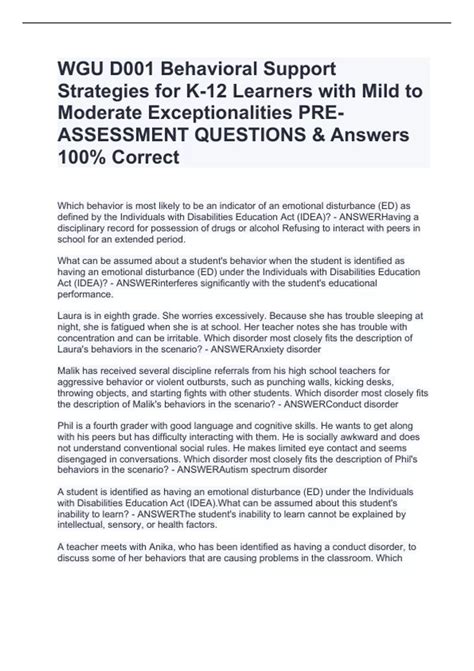 WGU D001 Behavioral Support Strategies for K-12 Learners with Mild to Moderate Exceptionalities PRE-ASSESSMENT QUESTIONS & Answers 100% Correct

Which behavior is most likely to be an indicator of an emotional disturbance (ED) as defined by the Individuals with Disabilities Education Act (IDEA)? - ANSWERHaving a disciplinary record for possession of drugs or alcohol Refusing to interact with peers in school for an extended period.

What can be assumed about a student's behavior when the student is identified as having an emotional disturbance (ED) under the Individuals with Disabilities Education Act (IDEA)? - ANSWERinterferes significantly with the student's educational performance.

Laura is in eighth grade. She worries excessively. Because she has trouble sleeping at night, she is fatigued when she is at school. Her teacher notes she has trouble with concentration and can be irritable. Which disorder most closely fits the description of Laura's behaviors in the scenario? - ANSWERAnxiety disorder

Malik has received several discipline referrals from his high school teachers for aggressive behavior or violent outbursts, such as punching walls, kicking desks, throwing objects, and starting fights with other students. Which disorder most closely fits the description of Malik's behaviors in the scenario? - ANSWERConduct disorder

Phil is a fourth grader with good language and cognitive skills. He wants to get along with his peers but has difficulty interacting with them. He is socially awkward and does not understand conventional social rules. He makes limited eye contact and seems disengaged in conversations. Which disorder most closely fits the description of Phil's behaviors in the scenario? - ANSWERAutism spectrum disorder

A student is identified as having an emotional disturbance (ED) under the Individuals with Disabilities Education Act (IDEA).What can be assumed about this student's inability to learn? - ANSWERThe student's inability to learn cannot be explained by intellectual, sensory, or health factors.

A teacher meets with Anika, who has been identified as having a conduct disorder, to discuss some of her behaviors that are causing problems in the classroom. Which